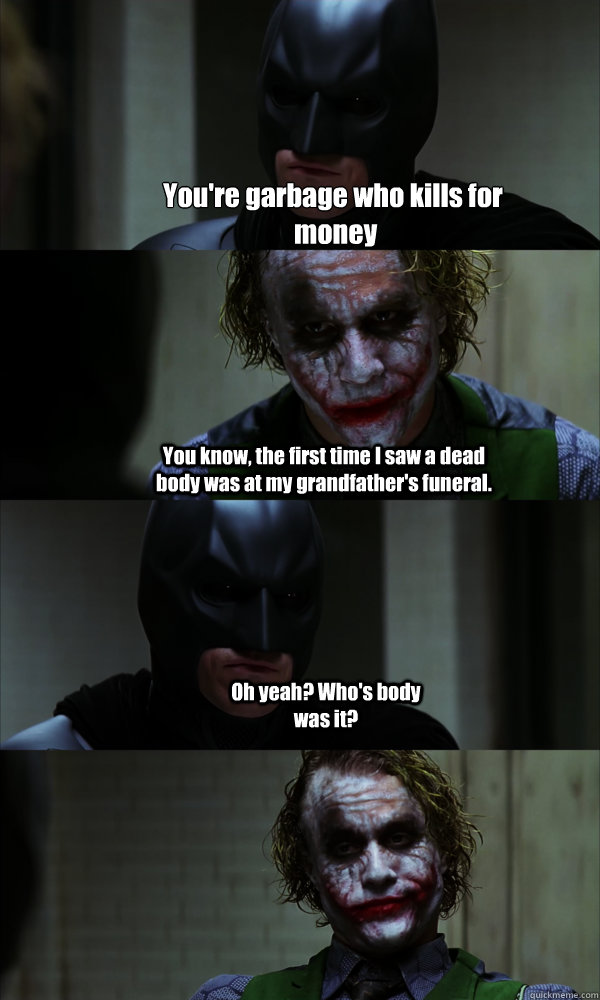 You're garbage who kills for money

You know, the first time I saw a dead body was at my grandfather's funeral.

Oh yeah? Who's body was it?

quickmeme.com